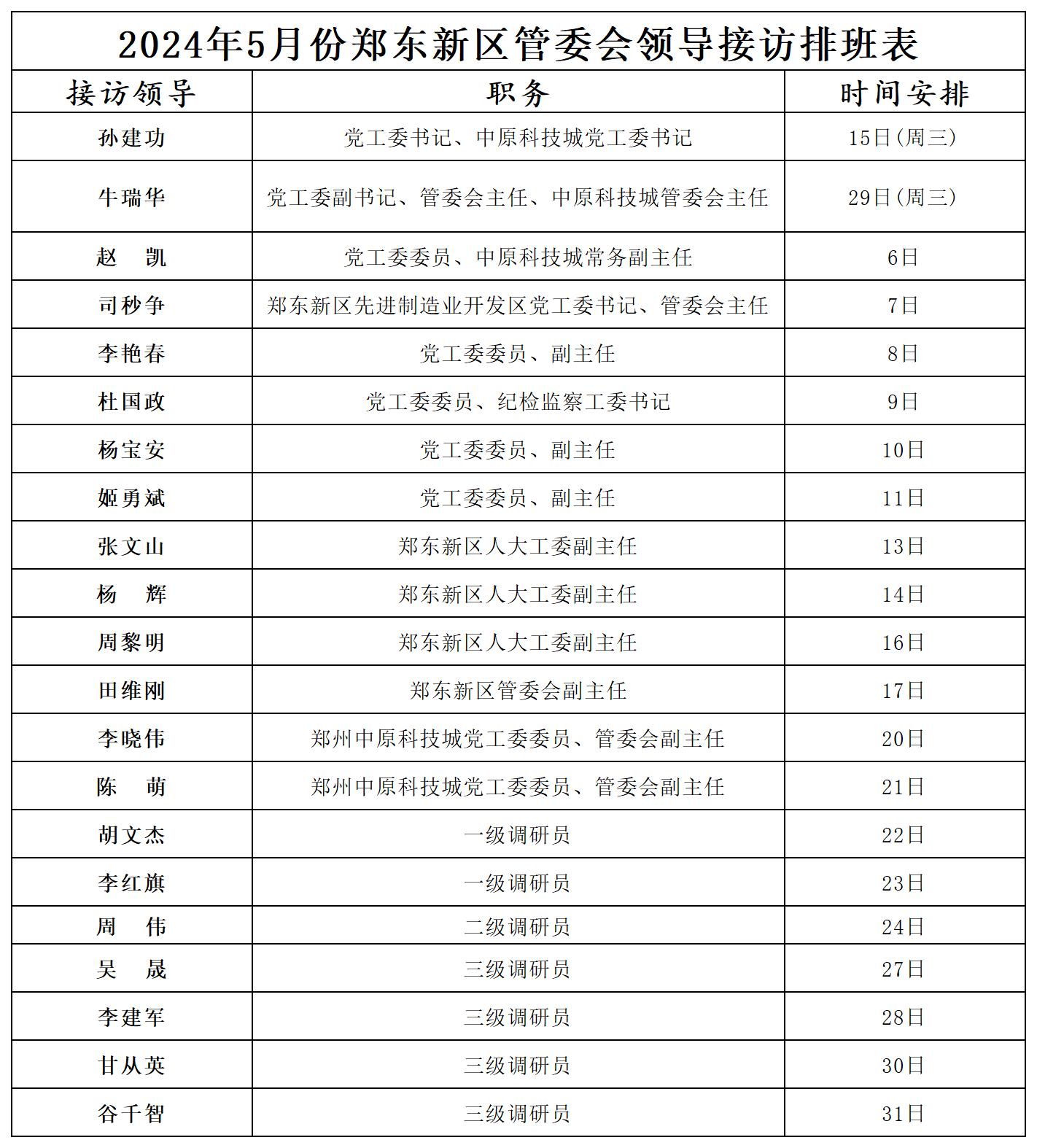 2024年5月份郑东新区管委会领导接访排班表

| 接访领导 | 职务 | 时间安排 |
|---|---|---|
| 孙建功 | 党工委书记、中原科技城党工委书记 | 15日(周三) |
| 牛瑞华 | 党工委副书记、管委会主任、中原科技城管委会主任 | 29日(周三) |
| 赵　凯 | 党工委委员、中原科技城常务副主任 | 6日 |
| 司秒争 | 郑东新区先进制造业开发区党工委书记、管委会主任 | 7日 |
| 李艳春 | 党工委委员、副主任 | 8日 |
| 杜国政 | 党工委委员、纪检监察工委书记 | 9日 |
| 杨宝安 | 党工委委员、副主任 | 10日 |
| 姬勇斌 | 党工委委员、副主任 | 11日 |
| 张文山 | 郑东新区人大工委副主任 | 13日 |
| 杨　辉 | 郑东新区人大工委副主任 | 14日 |
| 周黎明 | 郑东新区人大工委副主任 | 16日 |
| 田维刚 | 郑东新区管委会副主任 | 17日 |
| 李晓伟 | 郑州中原科技城党工委委员、管委会副主任 | 20日 |
| 陈　萌 | 郑州中原科技城党工委委员、管委会副主任 | 21日 |
| 胡文杰 | 一级调研员 | 22日 |
| 李红旗 | 一级调研员 | 23日 |
| 周　伟 | 二级调研员 | 24日 |
| 吴　晟 | 三级调研员 | 27日 |
| 李建军 | 三级调研员 | 28日 |
| 甘从英 | 三级调研员 | 30日 |
| 谷千智 | 三级调研员 | 31日 |